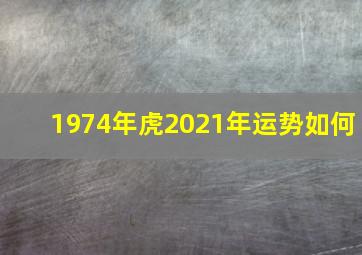 1974年虎2021年运势如何